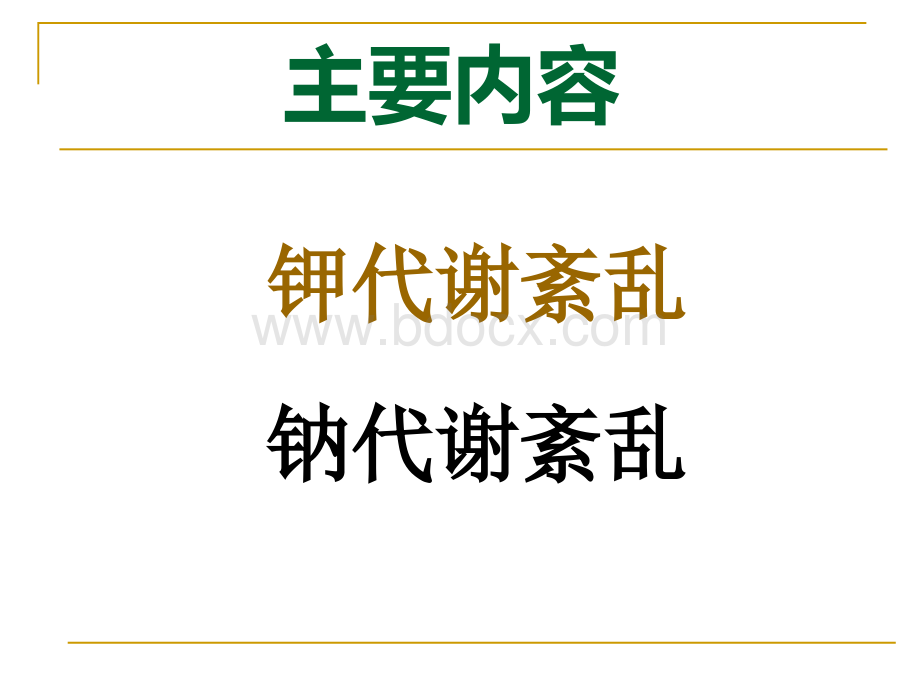 主要内容

钾代谢紊乱

www.bdocx.com

钠代谢紊乱